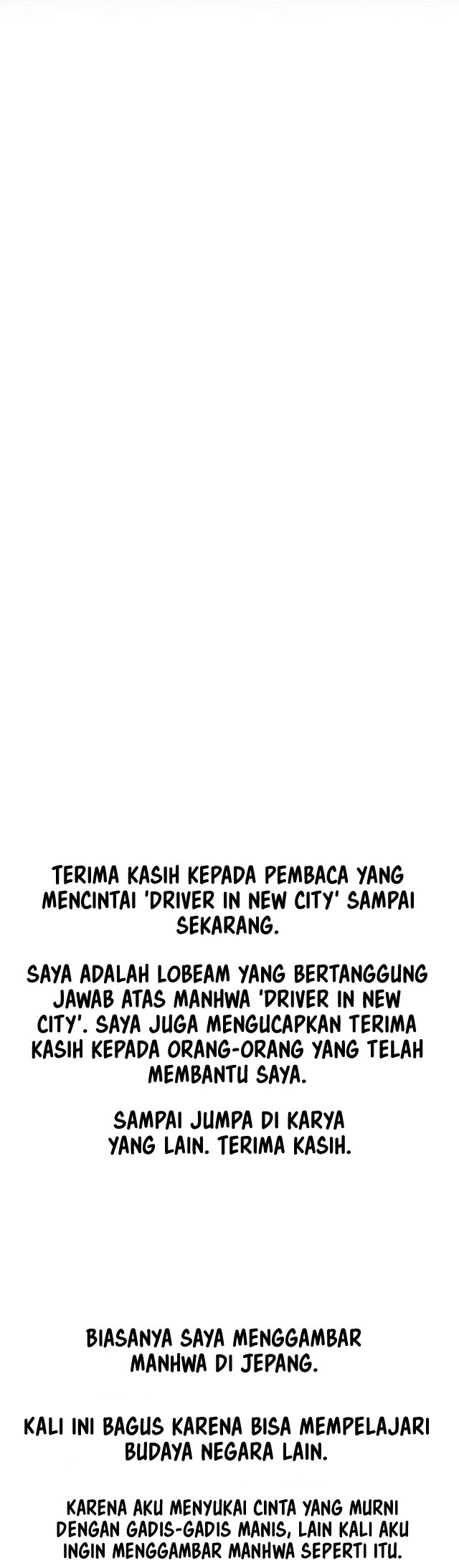 TERIMA KASIH KEPADA PEMBACA YANG MENCINTAI 'DRIVER IN NEW CITY' SAMPAI SEKARANG.

SAYA ADALAH LOBEAM YANG BERTANGGUNG JAWAB ATAS MANHWA 'DRIVER IN NEW CITY'. SAYA JUGA MENGUCAPKAN TERIMA KASIH KEPADA ORANG-ORANG YANG TELAH MEMBANTU SAYA.

SAMPAI JUMPA DI KARYA YANG LAIN. TERIMA KASIH.

BIASANYA SAYA MENGGAMBAR MANHWA DI JEPANG.

KALI INI BAGUS KARENA BISA MEMPELAJARI BUDAYA NEGARA LAIN.

KARENA AKU MENYUKAI CINTA YANG MURNI DENGAN GADIS-GADIS MANIS, LAIN KALI AKU INGIN MENGGAMBAR MANHWA SEPERTI ITU.